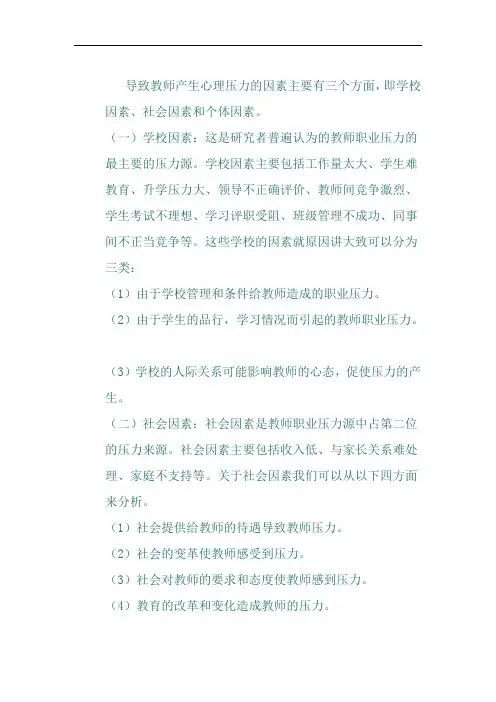 导致教师产生心理压力的因素主要有三个方面，即学校因素、社会因素和个体因素。

（一）学校因素：这是研究者普遍认为的教师职业压力的最主要的压力源。学校因素主要包括工作量太大、学生难教育、升学压力大、领导不正确评价、教师间竞争激烈、学生考试不理想、学习评职受阻、班级管理不成功、同事间不正当竞争等。这些学校的因素就原因讲大致可以分为三类：

（1）由于学校管理和条件给教师造成的职业压力。

（2）由于学生的品行，学习情况而引起的教师职业压力。

（3）学校的人际关系可能影响教师的心态，促使压力的产生。

（二）社会因素：社会因素是教师职业压力源中占第二位的压力来源。社会因素主要包括收入低、与家长关系难处理、家庭不支持等。关于社会因素我们可以从以下四方面来分析。

（1）社会提供给教师的待遇导致教师压力。

（2）社会的变革使教师感受到压力。

（3）社会对教师的要求和态度使教师感到压力。

（4）教育的改革和变化造成教师的压力。